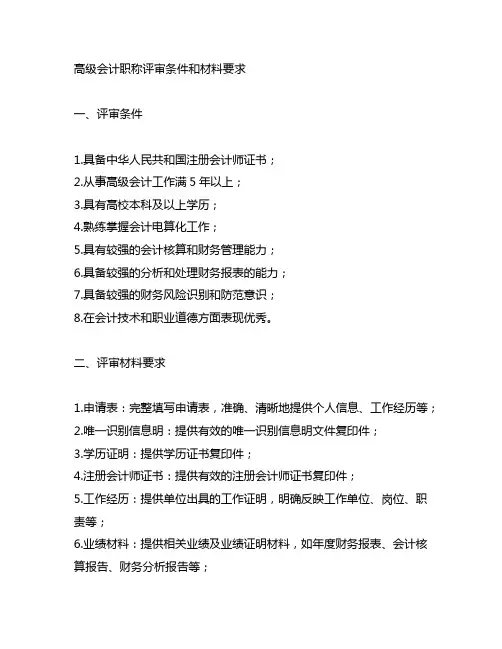 高级会计职称评审条件和材料要求

一、评审条件

1.具备中华人民共和国注册会计师证书；
2.从事高级会计工作满 5 年以上；
3.具有高校本科及以上学历；
4.熟练掌握会计电算化工作；
5.具有较强的会计核算和财务管理能力；
6.具备较强的分析和处理财务报表的能力；
7.具备较强的财务风险识别和防范意识；
8.在会计技术和职业道德方面表现优秀。

二、评审材料要求

1.申请表：完整填写申请表，准确、清晰地提供个人信息、工作经历等；
2.唯一识别信息明：提供有效的唯一识别信息明文件复印件；
3.学历证明：提供学历证书复印件；
4.注册会计师证书：提供有效的注册会计师证书复印件；
5.工作经历：提供单位出具的工作证明，明确反映工作单位、岗位、职责等；
6.业绩材料：提供相关业绩及业绩证明材料，如年度财务报表、会计核算报告、财务分析报告等；